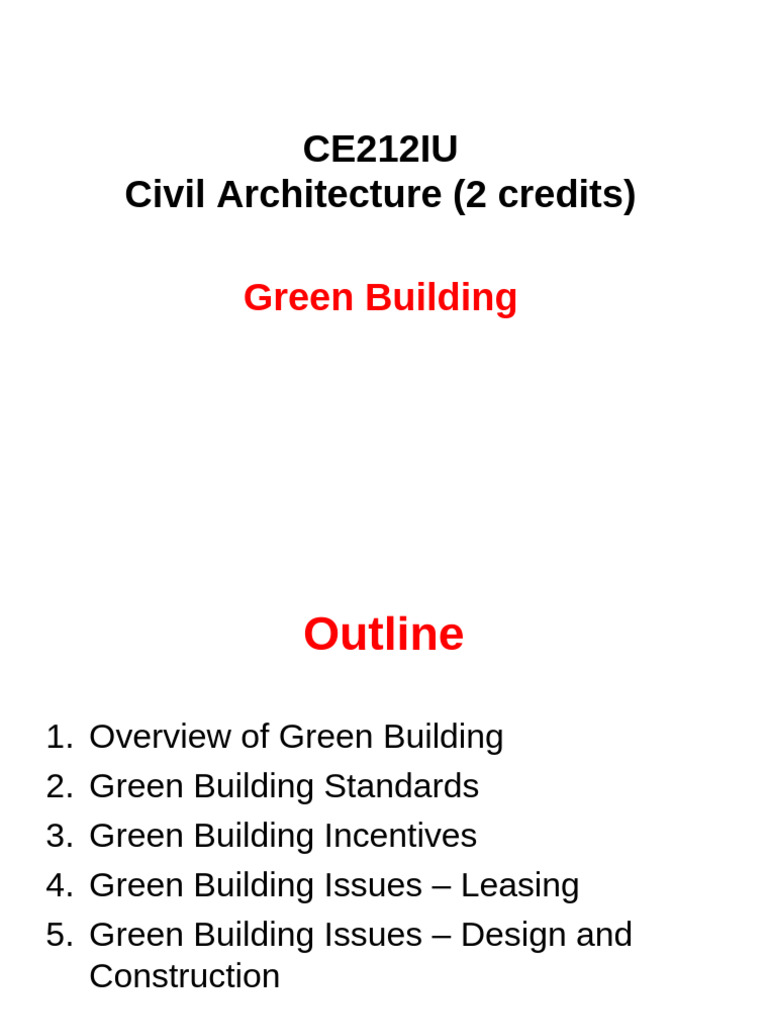 CE212IU
Civil Architecture (2 credits)

Green Building

Outline

1. Overview of Green Building
2. Green Building Standards
3. Green Building Incentives
4. Green Building Issues – Leasing
5. Green Building Issues – Design and Construction